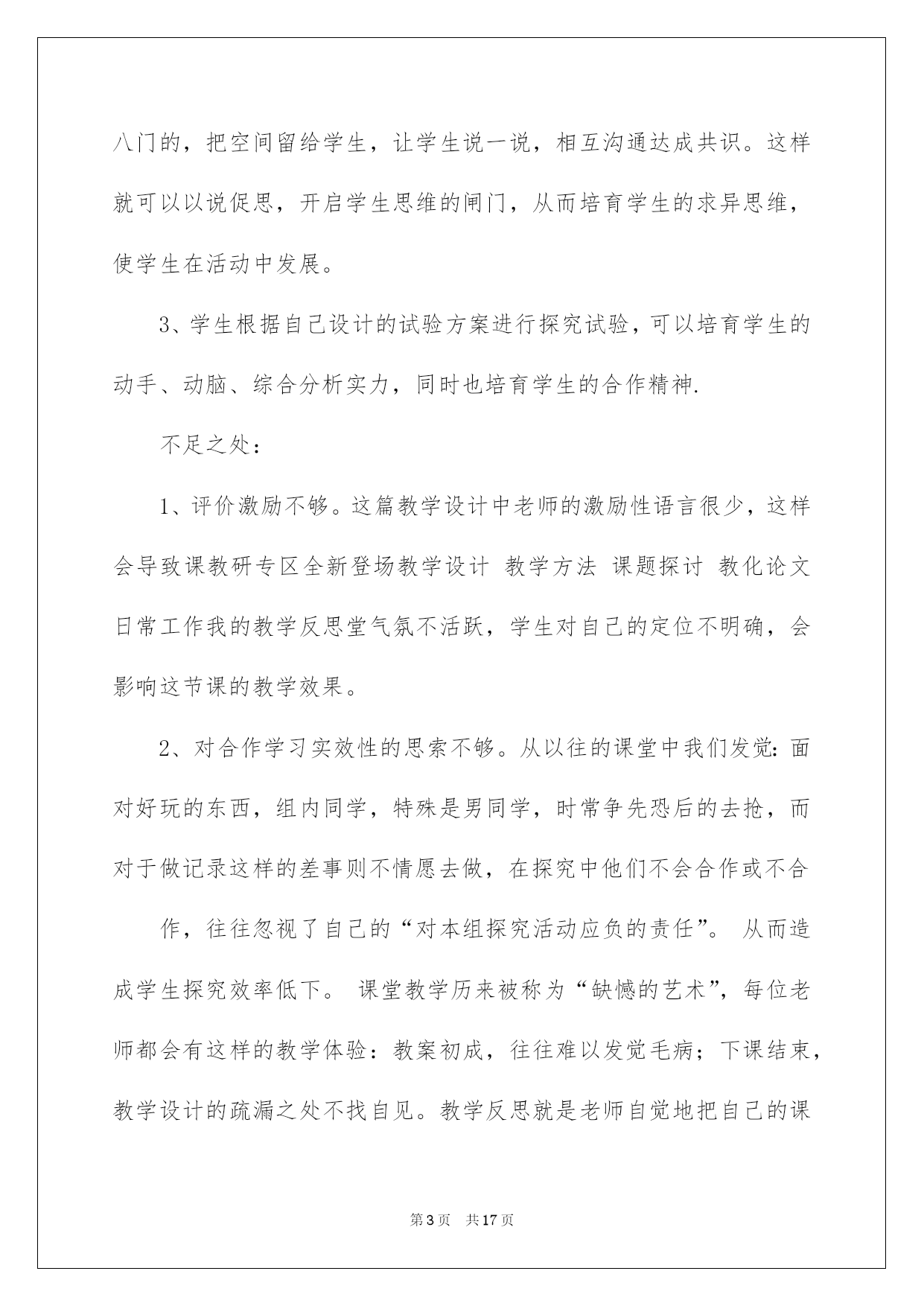 八门的，把空间留给学生，让学生说一说，相互沟通达成共识。这样就可以以说促思，开启学生思维的闸门，从而培育学生的求异思维，使学生在活动中发展。

3、学生根据自己设计的试验方案进行探究试验，可以培育学生的动手、动脑、综合分析实力，同时也培育学生的合作精神.

不足之处：

1、评价激励不够。这篇教学设计中老师的激励性语言很少，这样会导致课教研专区全新登场教学设计 教学方法 课题探讨 教化论文 日常工作我的教学反思堂气氛不活跃，学生对自己的定位不明确，会影响这节课的教学效果。

2、对合作学习实效性的思索不够。从以往的课堂中我们发觉：面对好玩的东西，组内同学，特殊是男同学，时常争先恐后的去抢，而对于做记录这样的差事则不情愿去做，在探究中他们不会合作或不合

作，往往忽视了自己的“对本组探究活动应负的责任”。 从而造成学生探究效率低下。 课堂教学历来被称为“缺憾的艺术”，每位老师都会有这样的教学体验：教案初成，往往难以发觉毛病；下课结束，教学设计的疏漏之处不找自见。教学反思就是老师自觉地把自己的课

第3页 共17页